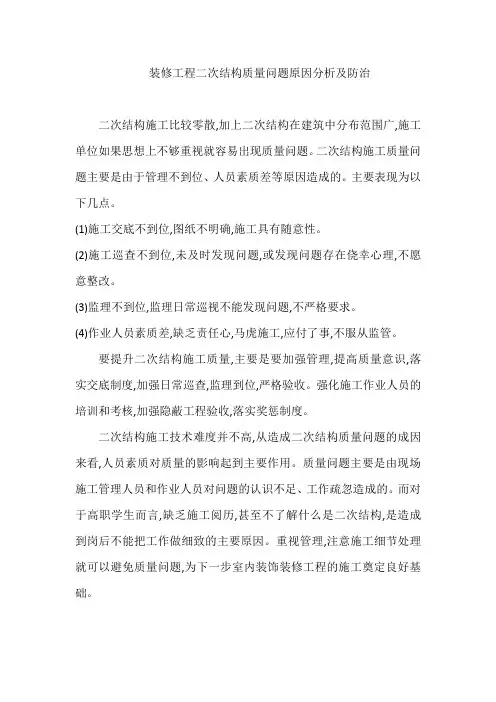 装修工程二次结构质量问题原因分析及防治

二次结构施工比较零散,加上二次结构在建筑中分布范围广,施工单位如果思想上不够重视就容易出现质量问题。二次结构施工质量问题主要是由于管理不到位、人员素质差等原因造成的。主要表现为以下几点。

(1)施工交底不到位,图纸不明确,施工具有随意性。

(2)施工巡查不到位,未及时发现问题,或发现问题存在侥幸心理,不愿意整改。

(3)监理不到位,监理日常巡视不能发现问题,不严格要求。

(4)作业人员素质差,缺乏责任心,马虎施工,应付了事,不服从监管。

要提升二次结构施工质量,主要是要加强管理,提高质量意识,落实交底制度,加强日常巡查,监理到位,严格验收。强化施工作业人员的培训和考核,加强隐蔽工程验收,落实奖惩制度。

二次结构施工技术难度并不高,从造成二次结构质量问题的成因来看,人员素质对质量的影响起到主要作用。质量问题主要是由现场施工管理人员和作业人员对问题的认识不足、工作疏忽造成的。而对于高职学生而言,缺乏施工阅历,甚至不了解什么是二次结构,是造成到岗后不能把工作做细致的主要原因。重视管理,注意施工细节处理就可以避免质量问题,为下一步室内装饰装修工程的施工奠定良好基础。